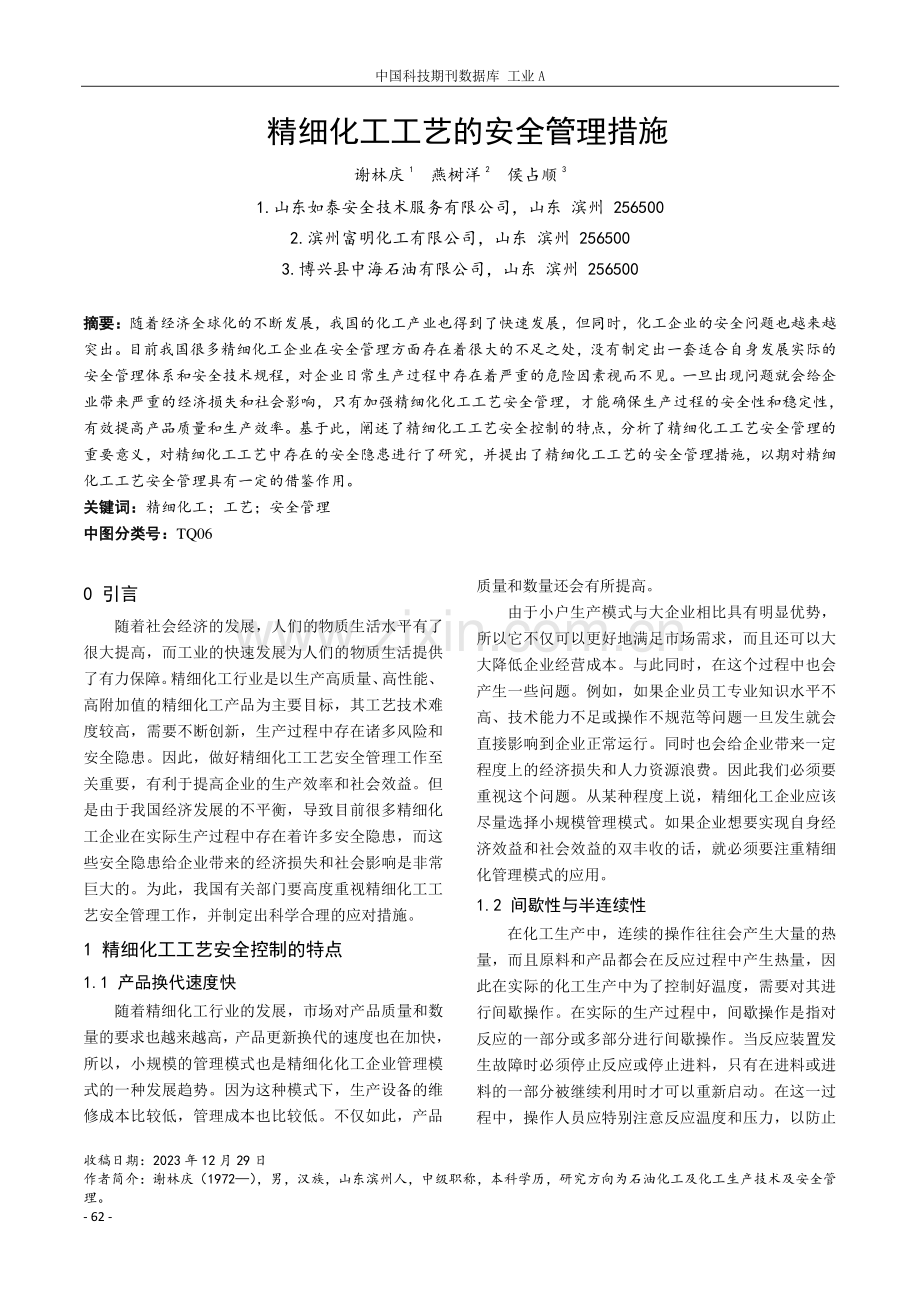 中国科技期刊数据库 工业A

精细化工工艺的安全管理措施

谢林庆$^{1}$ 燕树洋$^{2}$ 侯占顺$^{3}$

1.山东如泰安全技术服务有限公司，山东 滨州 256500

2.滨州富明化工有限公司，山东 滨州 256500

3.博兴县中海石油有限公司，山东 滨州 256500

摘要：随着经济全球化的不断发展，我国的化工产业也得到了快速发展，但同时，化工企业的安全问题也越来越突出。目前我国很多精细化工企业在安全管理方面存在着很大的不足之处，没有制定出一套适合自身发展实际的安全管理体系和安全技术规程，对企业日常生产过程中存在着严重的危险因素视而不见。一旦出现问题就会给企业带来严重的经济损失和社会影响，只有加强精细化化工工艺安全管理，才能确保生产过程的安全性和稳定性，有效提高产品质量和生产效率。基于此，阐述了精细化工工艺安全控制的特点，分析了精细化工工艺安全管理的重要意义，对精细化工工艺中存在的安全隐患进行了研究，并提出了精细化工工艺的安全管理措施，以期对精细化工工艺安全管理具有一定的借鉴作用。

关键词：精细化工；工艺；安全管理

中图分类号：TQ06

0 引言

随着社会经济的发展，人们的物质生活水平有了很大提高，而工业的快速发展为人们的物质生活提供了有力保障。精细化工行业是以生产高质量、高性能、高附加值的精细化工产品为主要目标，其工艺技术难度较高，需要不断创新，生产过程中存在诸多风险和安全隐患。因此，做好精细化工工艺安全管理工作至关重要，有利于提高企业的生产效率和社会效益。但是由于我国经济发展的不平衡，导致目前很多精细化工企业在实际生产过程中存在着许多安全隐患，而这些安全隐患给企业带来的经济损失和社会影响是非常巨大的。为此，我国有关部门要高度重视精细化工工艺安全管理工作，并制定出科学合理的应对措施。

1 精细化工工艺安全控制的特点

1.1 产品换代速度快

随着精细化工行业的发展，市场对产品质量和数量的要求也越来越高，产品更新换代的速度也在加快，所以，小规模的管理模式也是精细化化工企业管理模式的一种发展趋势。因为这种模式下，生产设备的维修成本比较低，管理成本也比较低。不仅如此，产品质量和数量还会有所提高。

由于小户生产模式与大企业相比具有明显优势，所以它不仅可以更好地满足市场需求，而且还可以大大降低企业经营成本。与此同时，在这个过程中也会产生一些问题。例如，如果企业员工专业知识水平不高、技术能力不足或操作不规范等问题一旦发生就会直接影响到企业正常运行。同时也会给企业带来一定程度上的经济损失和人力资源浪费。因此我们必须要重视这个问题。从某种程度上说，精细化工企业应该尽量选择小规模管理模式。如果企业想要实现自身经济效益和社会效益的双丰收的话，就必须要注重精细化管理模式的应用。

1.2 间歇性与半连续性

在化工生产中，连续的操作往往会产生大量的热量，而且原料和产品都会在反应过程中产生热量，因此在实际的化工生产中为了控制好温度，需要对其进行间歇操作。在实际的生产过程中，间歇操作是指对反应的一部分或多部分进行间歇操作。当反应装置发生故障时必须停止反应或停止进料，只有在进料或进料的一部分被继续利用时才可以重新启动。在这一过程中，操作人员应特别注意反应温度和压力，以防止

收稿日期：2023年12月29日
作者简介：谢林庆（1972—），男，汉族，山东滨州人，中级职称，本科学历，研究方向为石油化工及化工生产技术及安全管理。

- 62 -

www.zixin.com.cn